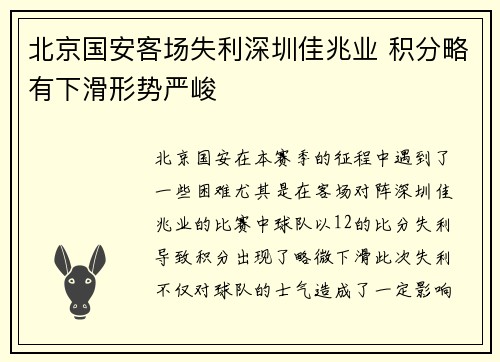 北京国安客场失利深圳佳兆业 积分略有下滑形势严峻

北京国安在本赛季的征程中遇到了一些困难尤其是在客场对阵深圳佳兆业的比赛中球队以12的比分失利导致积分出现了略微下滑此次失利不仅对球队的士气造成了一定影响